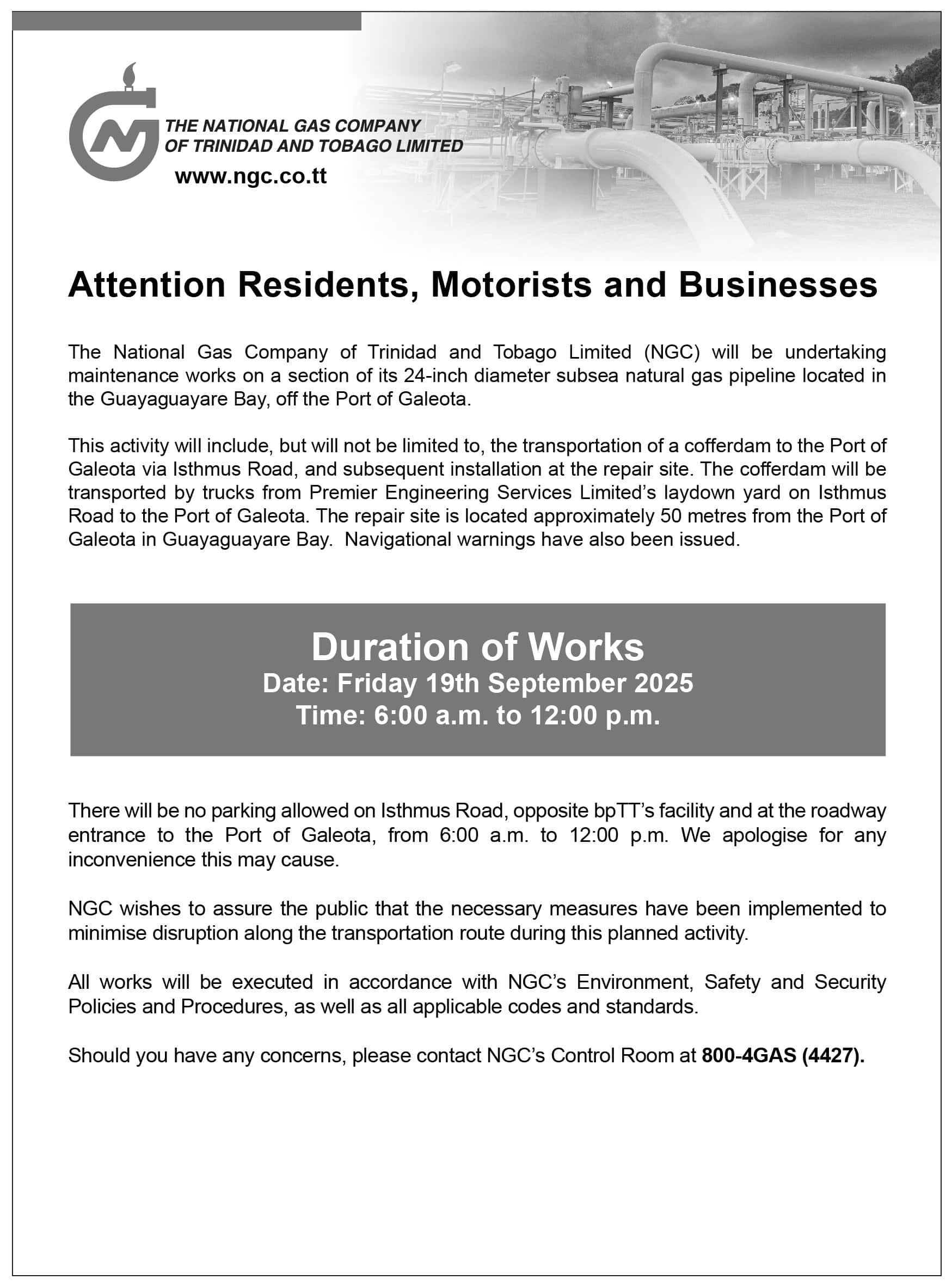 THE NATIONAL GAS COMPANY
OF TRINIDAD AND TOBAGO LIMITED
www.ngc.co.tt

Attention Residents, Motorists and Businesses

The National Gas Company of Trinidad and Tobago Limited (NGC) will be undertaking maintenance works on a section of its 24-inch diameter subsea natural gas pipeline located in the Guayaguayare Bay, off the Port of Galeota.

This activity will include, but will not be limited to, the transportation of a cofferdam to the Port of Galeota via Isthmus Road, and subsequent installation at the repair site. The cofferdam will be transported by trucks from Premier Engineering Services Limited's laydown yard on Isthmus Road to the Port of Galeota. The repair site is located approximately 50 metres from the Port of Galeota in Guayaguayare Bay. Navigational warnings have also been issued.

Duration of Works
Date: Friday 19th September 2025
Time: 6:00 a.m. to 12:00 p.m.

There will be no parking allowed on Isthmus Road, opposite bpTT's facility and at the roadway entrance to the Port of Galeota, from 6:00 a.m. to 12:00 p.m. We apologise for any inconvenience this may cause.

NGC wishes to assure the public that the necessary measures have been implemented to minimise disruption along the transportation route during this planned activity.

All works will be executed in accordance with NGC's Environment, Safety and Security Policies and Procedures, as well as all applicable codes and standards.

Should you have any concerns, please contact NGC's Control Room at 800-4GAS (4427).